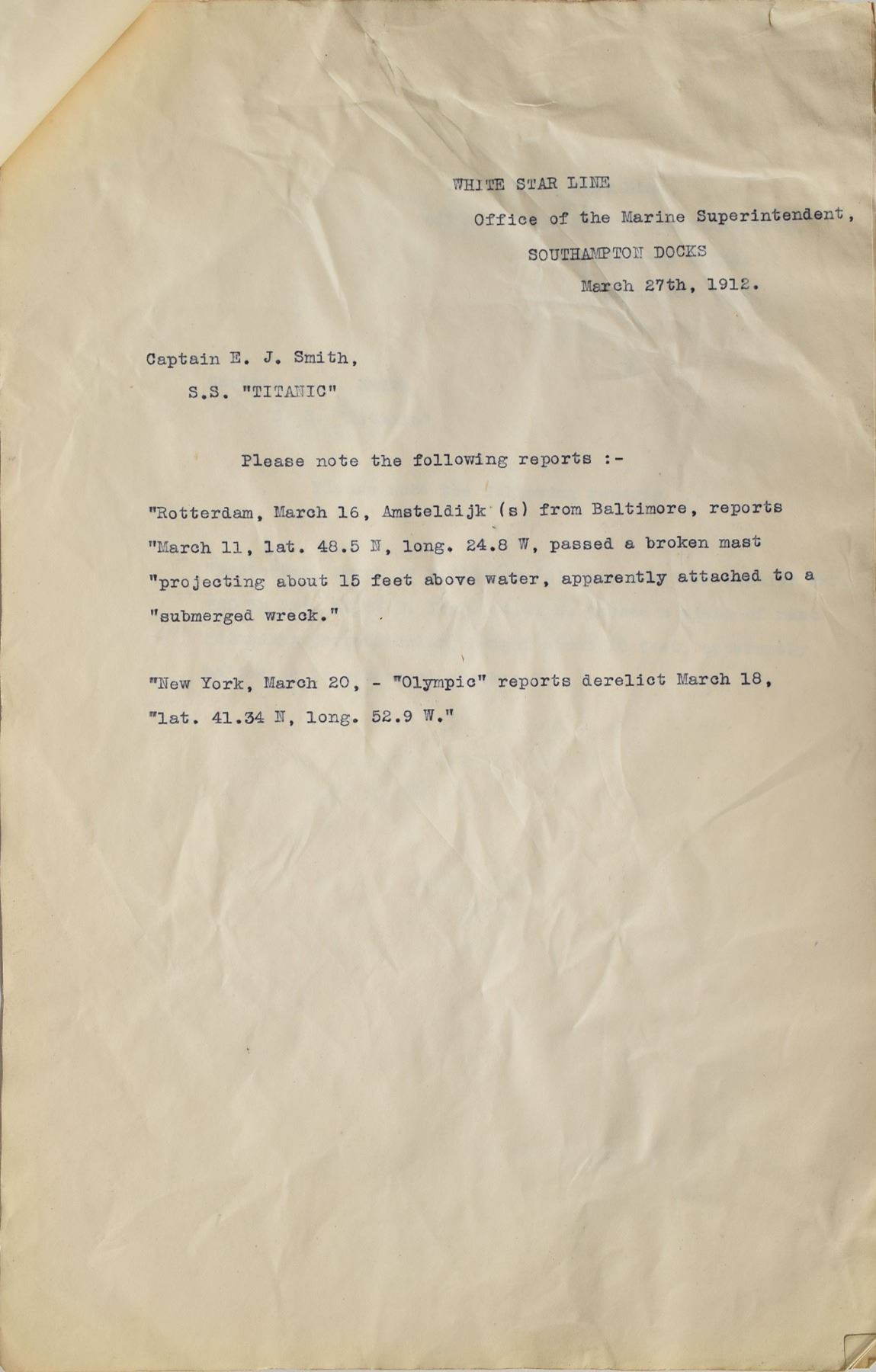 WHITE STAR LINE

Office of the Marine Superintendent,

SOUTHAMPTON DOCKS

March 27th, 1912.

Captain E. J. Smith,

S.S. "TITANIC"

Please note the following reports :-

"Rotterdam, March 16, Amsteldijk (s) from Baltimore, reports "March 11, lat. 48.5 N, long. 24.8 W, passed a broken mast "projecting about 15 feet above water, apparently attached to a "submerged wreck."

"New York, March 20, - "Olympic" reports derelict March 18, "lat. 41.34 N, long. 52.9 W."